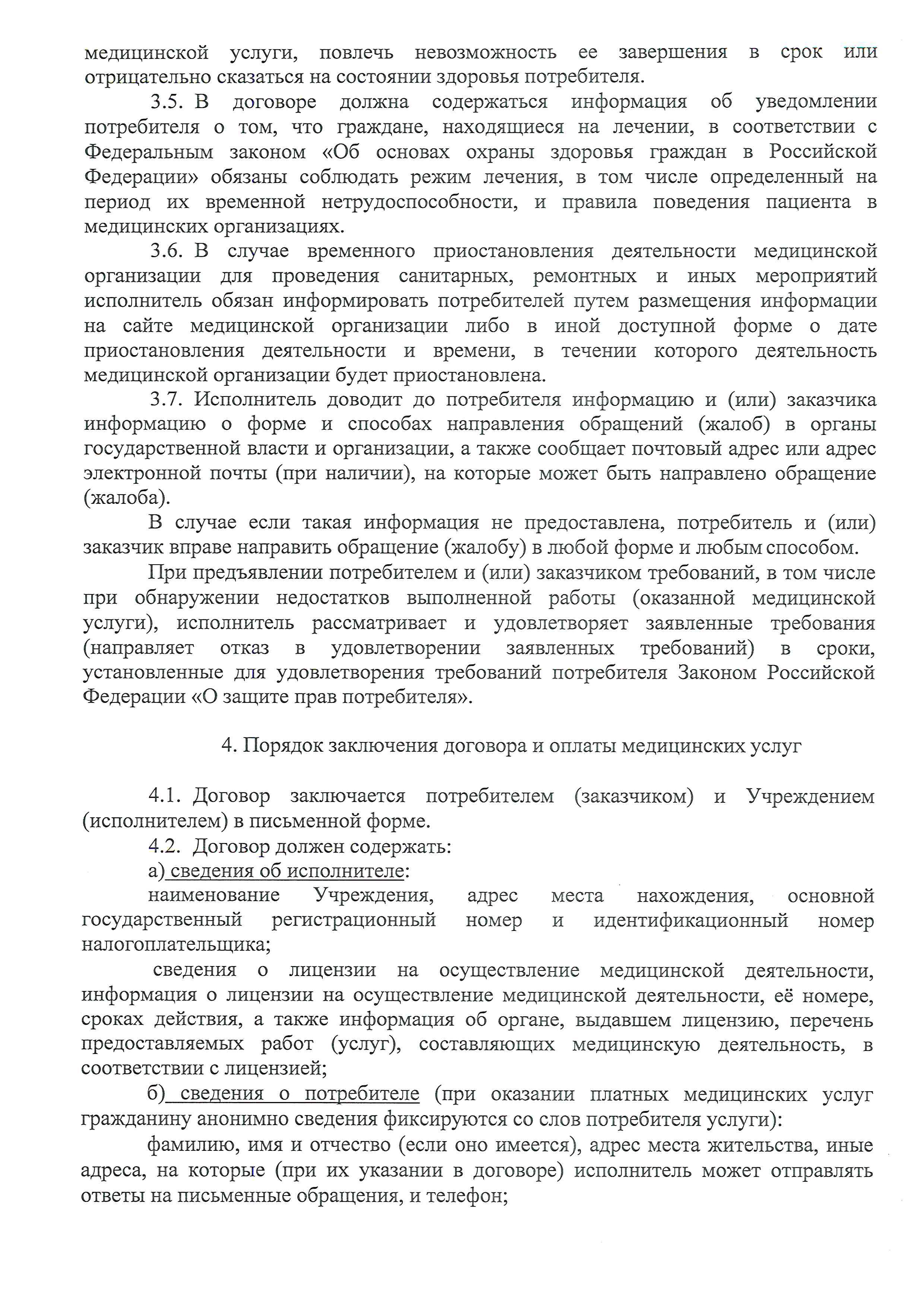 медицинской услуги, повлечь невозможность ее завершения в срок или отрицательно сказаться на состоянии здоровья потребителя.

3.5. В договоре должна содержаться информация об уведомлении потребителя о том, что граждане, находящиеся на лечении, в соответствии с Федеральным законом «Об основах охраны здоровья граждан в Российской Федерации» обязаны соблюдать режим лечения, в том числе определенный на период их временной нетрудоспособности, и правила поведения пациента в медицинских организациях.

3.6. В случае временного приостановления деятельности медицинской организации для проведения санитарных, ремонтных и иных мероприятий исполнитель обязан информировать потребителей путем размещения информации на сайте медицинской организации либо в иной доступной форме о дате приостановления деятельности и времени, в течении которого деятельность медицинской организации будет приостановлена.

3.7. Исполнитель доводит до потребителя информацию и (или) заказчика информацию о форме и способах направления обращений (жалоб) в органы государственной власти и организации, а также сообщает почтовый адрес или адрес электронной почты (при наличии), на которые может быть направлено обращение (жалоба).

В случае если такая информация не предоставлена, потребитель и (или) заказчик вправе направить обращение (жалобу) в любой форме и любым способом.

При предъявлении потребителем и (или) заказчиком требований, в том числе при обнаружении недостатков выполненной работы (оказанной медицинской услуги), исполнитель рассматривает и удовлетворяет заявленные требования (направляет отказ в удовлетворении заявленных требований) в сроки, установленные для удовлетворения требований потребителя Законом Российской Федерации «О защите прав потребителя».

4. Порядок заключения договора и оплаты медицинских услуг

4.1. Договор заключается потребителем (заказчиком) и Учреждением (исполнителем) в письменной форме.

4.2. Договор должен содержать:

а) сведения об исполнителе:

наименование Учреждения, адрес места нахождения, основной государственный регистрационный номер и идентификационный номер налогоплательщика;

сведения о лицензии на осуществление медицинской деятельности, информация о лицензии на осуществление медицинской деятельности, её номере, сроках действия, а также информация об органе, выдавшем лицензию, перечень предоставляемых работ (услуг), составляющих медицинскую деятельность, в соответствии с лицензией;

б) сведения о потребителе (при оказании платных медицинских услуг гражданину анонимно сведения фиксируются со слов потребителя услуги):

фамилию, имя и отчество (если оно имеется), адрес места жительства, иные адреса, на которые (при их указании в договоре) исполнитель может отправлять ответы на письменные обращения, и телефон;